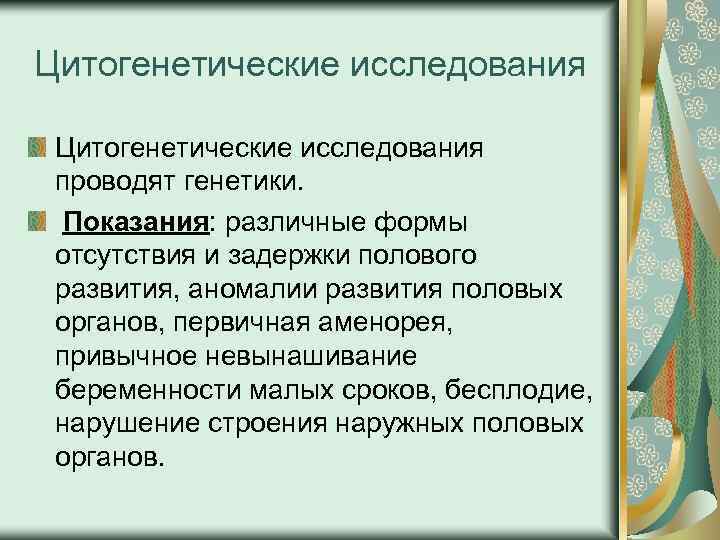 Цитогенетические исследования

Цитогенетические исследования проводят генетики.

Показания: различные формы отсутствия и задержки полового развития, аномалии развития половых органов, первичная аменорея, привычное невынашивание беременности малых сроков, бесплодие, нарушение строения наружных половых органов.